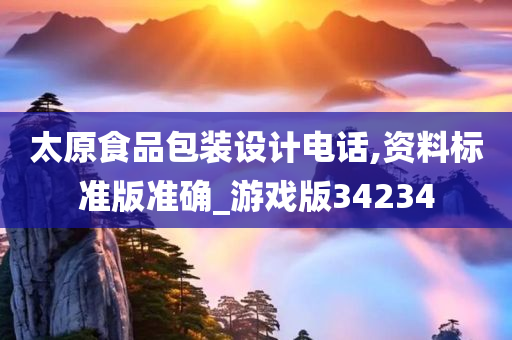 太原食品包装设计电话,资料标准版准确_游戏版34234